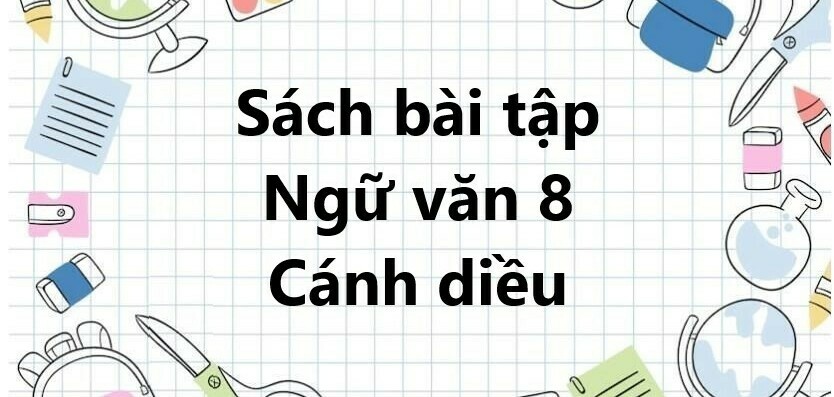 Sách bài tập
Ngữ văn 8
Cánh diều